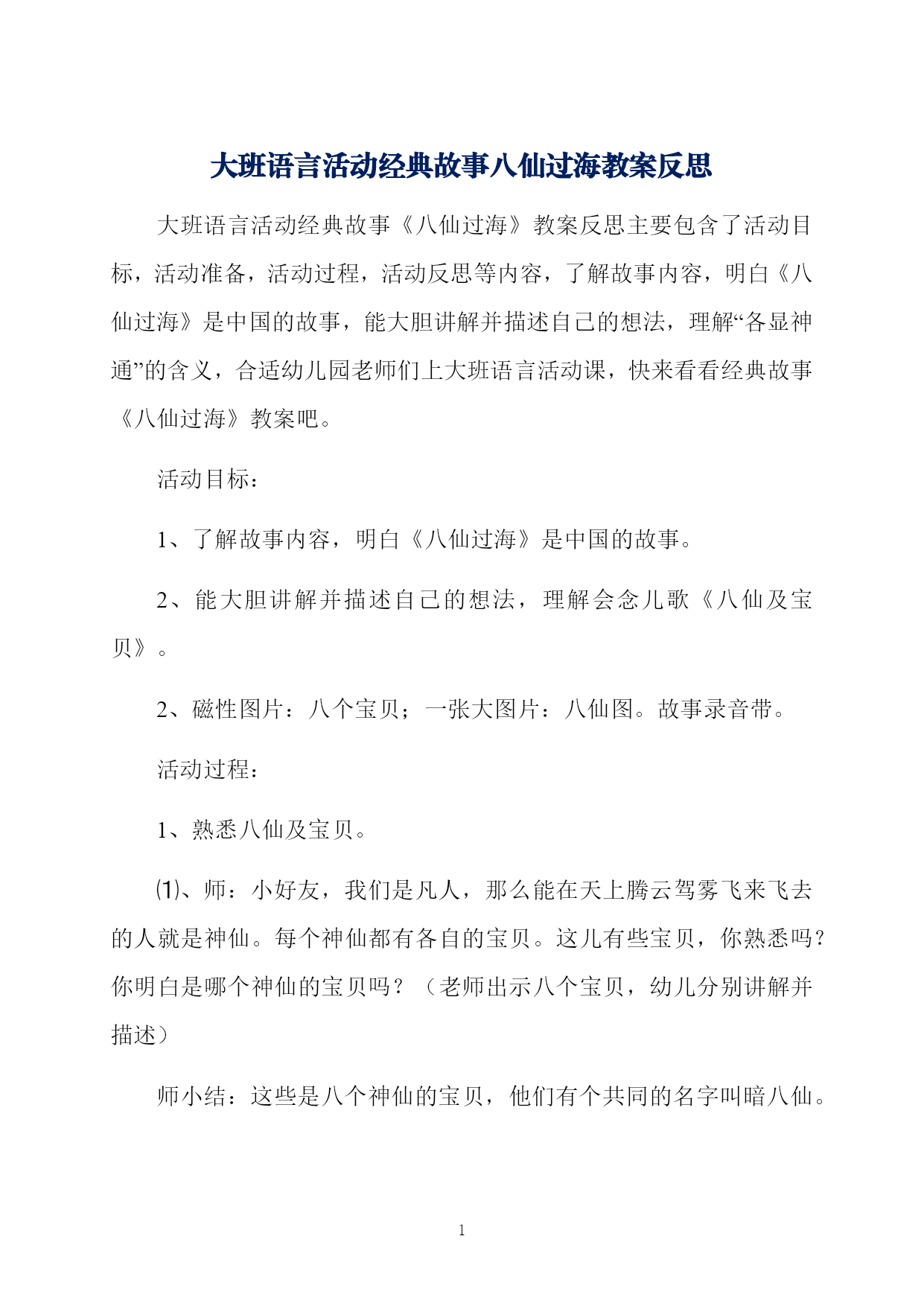 大班语言活动经典故事八仙过海教案反思

大班语言活动经典故事《八仙过海》教案反思主要包含了活动目标，活动准备，活动过程，活动反思等内容，了解故事内容，明白《八仙过海》是中国的故事，能大胆讲解并描述自己的想法，理解“各显神通”的含义，合适幼儿园老师们上大班语言活动课，快来看看经典故事《八仙过海》教案吧。

活动目标：

1、了解故事内容，明白《八仙过海》是中国的故事。

2、能大胆讲解并描述自己的想法，理解会念儿歌《八仙及宝贝》。

2、磁性图片：八个宝贝；一张大图片：八仙图。故事录音带。

活动过程：

1、熟悉八仙及宝贝。

⑴、师：小好友，我们是凡人，那么能在天上腾云驾雾飞来飞去的人就是神仙。每个神仙都有各自的宝贝。这儿有些宝贝，你熟悉吗？你明白是哪个神仙的宝贝吗？（老师出示八个宝贝，幼儿分别讲解并描述）

师小结：这些是八个神仙的宝贝，他们有个共同的名字叫暗八仙。

1